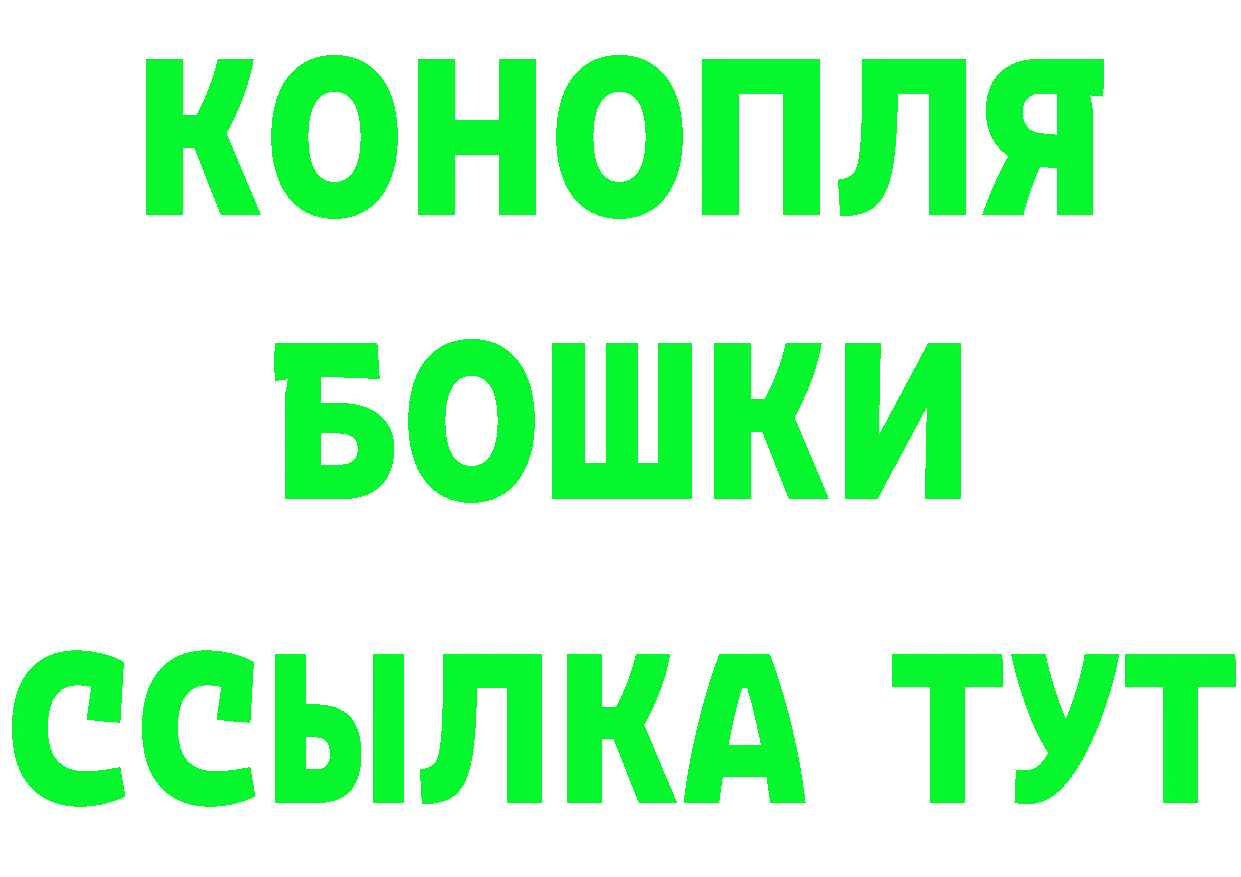 КОНОПЛЯ
БОШКИ
ССЫЛКА ТУТ